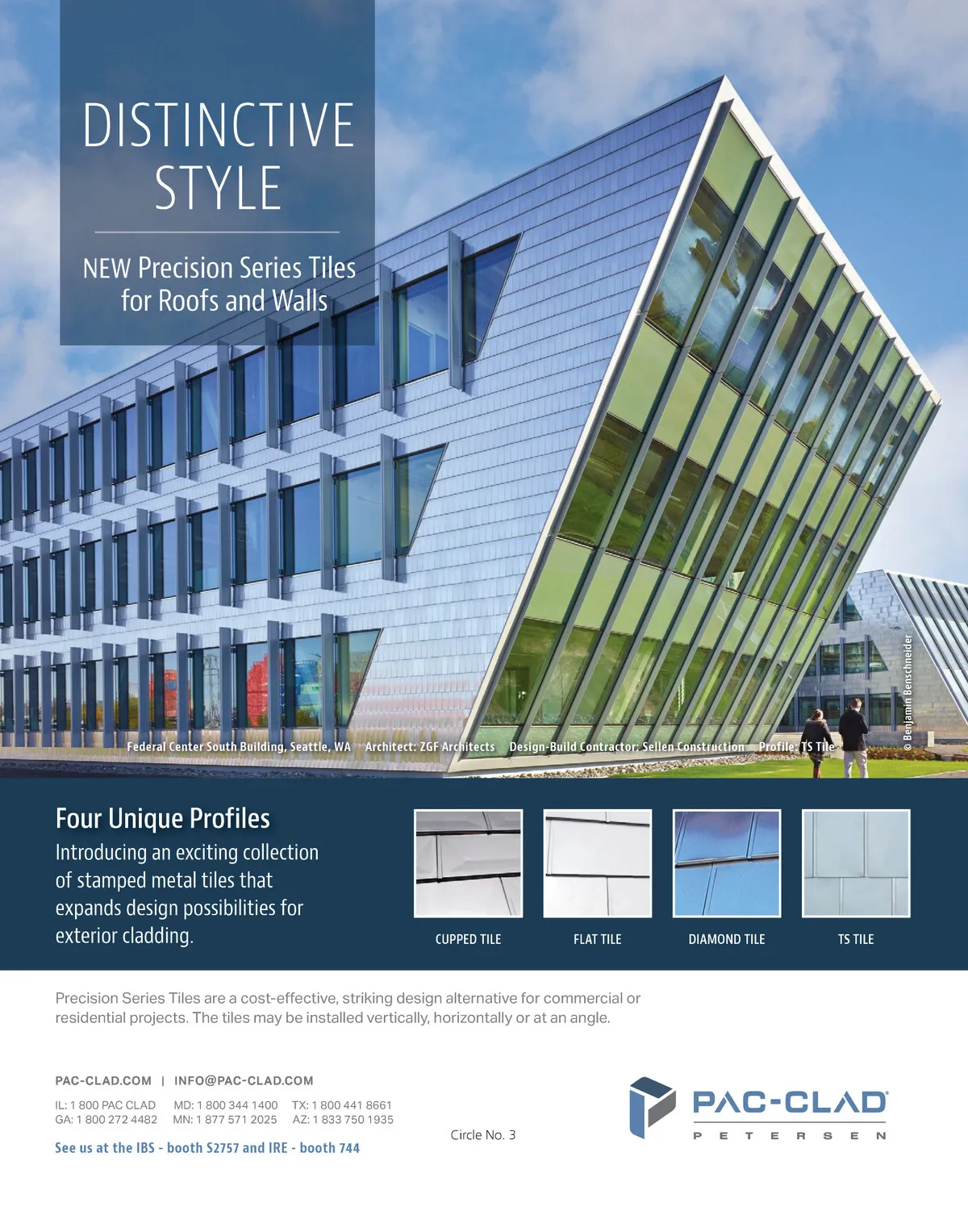 DISTINCTIVE STYLE

NEW Precision Series Tiles for Roofs and Walls

Federal Center South Building, Seattle, WA Architect: ZGF Architects Design-Build Contractor: Sellen Construction Profile: TS Tile

© Benjamin Benschneider

Four Unique Profiles

Introducing an exciting collection of stamped metal tiles that expands design possibilities for exterior cladding.

CUPPED TILE

FLAT TILE

DIAMOND TILE

TS TILE

Precision Series Tiles are a cost-effective, striking design alternative for commercial or residential projects. The tiles may be installed vertically, horizontally or at an angle.

PAC-CLAD.COM | INFO@PAC-CLAD.COM

IL: 1 800 PAC CLAD MD: 1 800 344 1400 TX: 1 800 441 8661
GA: 1 800 272 4482 MN: 1 877 571 2025 AZ: 1 833 750 1935

See us at the IBS - booth S2757 and IRE - booth 744

Circle No. 3

PAC-CLAD®
PETERSEN